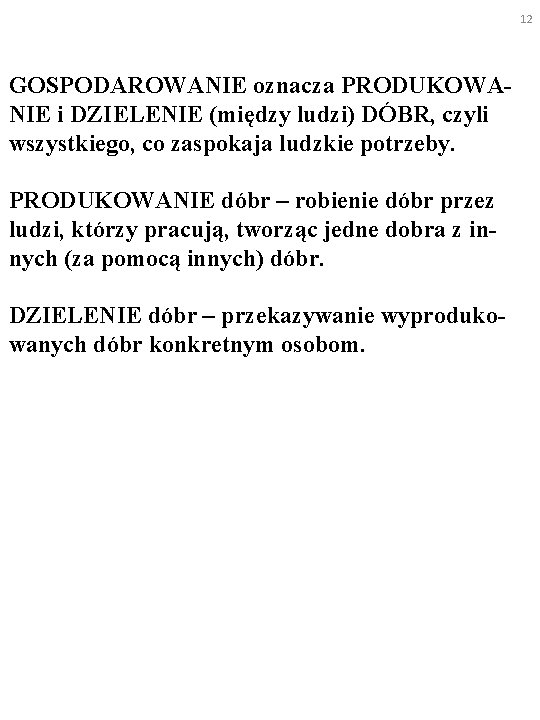 12

GOSPODAROWANIE oznacza PRODUKOWANIE i DZIELENIE (między ludzi) DÓBR, czyli wszystkiego, co zaspokaja ludzkie potrzeby.

PRODUKOWANIE dóbr – robienie dóbr przez ludzi, którzy pracują, tworząc jedne dobra z innych (za pomocą innych) dóbr.

DZIELENIE dóbr – przekazywanie wyprodukowanych dóbr konkretnym osobom.